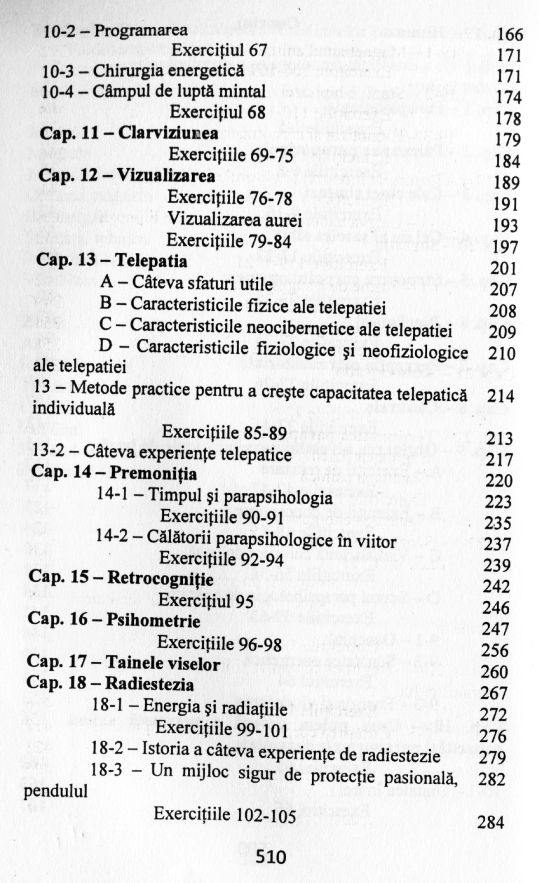 10-2 – Programarea 166
Exercițiul 67 171
10-3 – Chirurgia energetică 171
10-4 – Câmpul de luptă mintal 174
Exercițiul 68 178
Cap. 11 – Clarviziunea 179
Exercițiile 69-75 184
Cap. 12 – Vizualizarea 189
Exercițiile 76-78 191
Vizualizarea aurei 193
Exercițiile 79-84 197
Cap. 13 – Telepatia 201
A – Câteva sfaturi utile 207
B – Caracteristicile fizice ale telepatiei 208
C – Caracteristicile neocibernetice ale telepatiei 209
D – Caracteristicile fiziologice și neofiziologice ale telepatiei 210
13 – Metode practice pentru a crește capacitatea telepatică individuală 214
Exercițiile 85-89 213
13-2 – Câteva experiențe telepatice 217
Cap. 14 – Premoniția 220
14-1 – Timpul și parapsihologia 223
Exercițiile 90-91 235
14-2 – Călătorii parapsihologice în viitor 237
Exercițiile 92-94 239
Cap. 15 – Retrocogniție 242
Exercițiul 95 246
Cap. 16 – Psihometrie 247
Exercițiile 96-98 256
Cap. 17 – Tainele viselor 260
Cap. 18 – Radiestezia 267
18-1 – Energia și radiațiile 272
Exercițiile 99-101 276
18-2 – Istoria a câteva experiențe de radiestezie 279
18-3 – Un mijloc sigur de protecție pasională, pendulul 282
Exercițiile 102-105 284

510